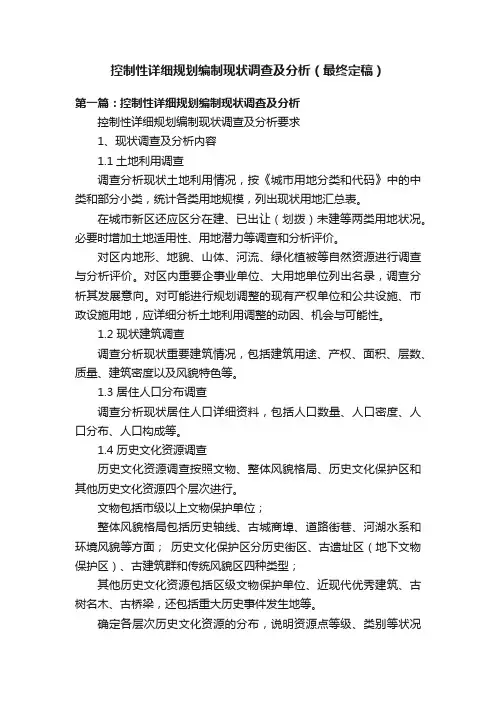 控制性详细规划编制现状调查及分析（最终定稿）

第一篇：控制性详细规划编制现状调查及分析

控制性详细规划编制现状调查及分析要求

1、现状调查及分析内容

1.1 土地利用调查

调查分析现状土地利用情况，按《城市用地分类和代码》中的中类和部分小类，统计各类用地规模，列出现状用地汇总表。

在城市新区还应区分在建、已出让（划拨）未建等两类用地状况。必要时增加土地适用性、用地潜力等调查和分析评价。

对区内地形、地貌、山体、河流、绿化植被等自然资源进行调查与分析评价。对区内重要企事业单位、大用地单位列出名录，调查分析其发展意向。对可能进行规划调整的现有产权单位和公共设施、市政设施用地，应详细分析土地利用调整的动因、机会与可能性。

1.2 现状建筑调查

调查分析现状重要建筑情况，包括建筑用途、产权、面积、层数、质量、建筑密度以及风貌特色等。

1.3 居住人口分布调查

调查分析现状居住人口详细资料，包括人口数量、人口密度、人口分布、人口构成等。

1.4 历史文化资源调查

历史文化资源调查按照文物、整体风貌格局、历史文化保护区和其他历史文化资源四个层次进行。

文物包括市级以上文物保护单位；

整体风貌格局包括历史轴线、古城商埠、道路街巷、河湖水系和环境风貌等方面； 历史文化保护区分历史街区、古遗址区（地下文物保护区）、古建筑群和传统风貌区四种类型；

其他历史文化资源包括区级文物保护单位、近现代优秀建筑、古树名木、古桥梁，还包括重大历史事件发生地等。

确定各层次历史文化资源的分布，说明资源点等级、类别等状况